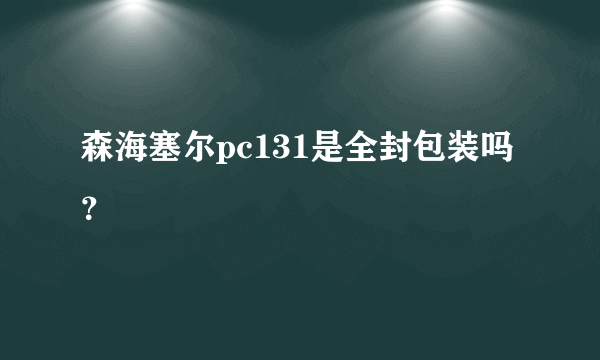 森海塞尔pc131是全封包装吗？